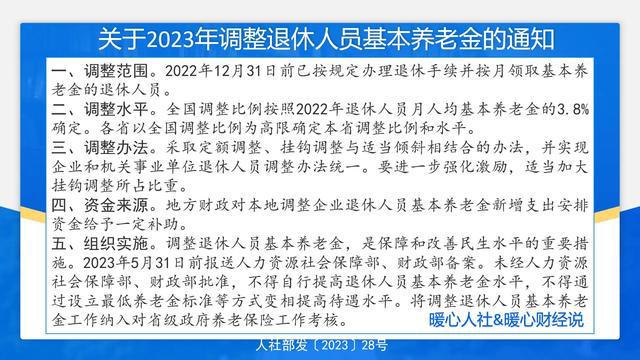 关于2023年调整退休人员基本养老金的通知

一、调整范围。2022年12月31日前已按规定办理退休手续并按月领取基本养老金的退休人员。

二、调整水平。全国调整比例按照2022年退休人员月人均基本养老金的3.8%确定。各省以全国调整比例为高限确定本省调整比例和水平。

三、调整办法。采取定额调整、挂钩调整与适当倾斜相结合的办法，并实现企业和机关事业单位退休人员调整办法统一。要进一步强化激励，适当加大挂钩调整所占比重。

四、资金来源。地方财政对本地调整企业退休人员基本养老金新增支出安排资金给予一定补助。

五、组织实施。调整退休人员基本养老金，是保障和改善民生水平的重要措施。2023年5月31日前报送人力资源社会保障部、财政部备案。未经人力资源社会保障部、财政部批准，不得自行提高退休人员基本养老金水平，不得通过设立最低养老金标准等方式变相提高待遇水平。将调整退休人员基本养老金工作纳入对省级政府养老保险工作考核。

暖心人社&暖心财经说

人社部发〔2023〕28号